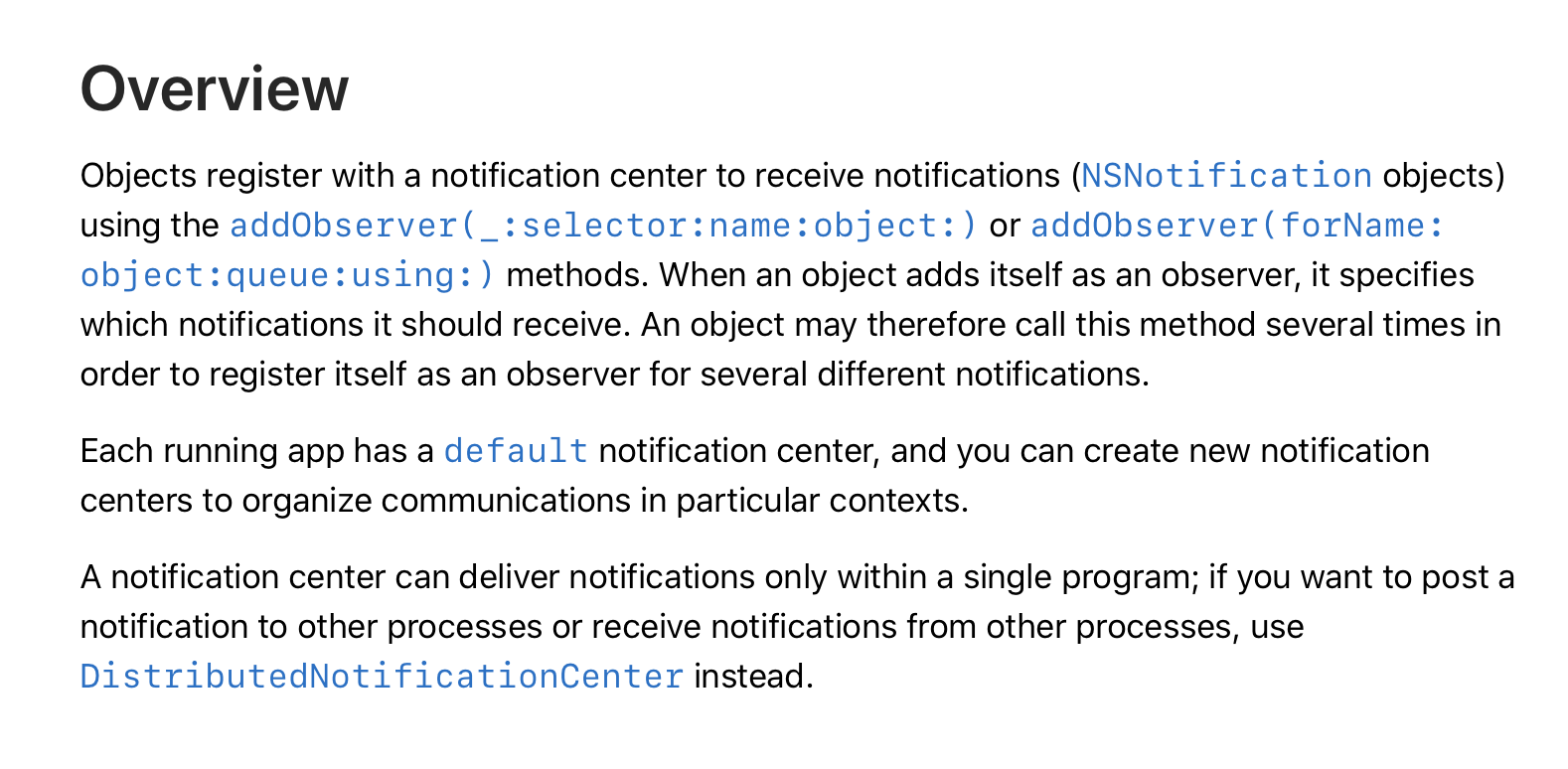 Overview

Objects register with a notification center to receive notifications (NSNotification objects) using the addObserver(_:selector:name:object:) or addObserver(forName:object:queue:using:) methods. When an object adds itself as an observer, it specifies which notifications it should receive. An object may therefore call this method several times in order to register itself as an observer for several different notifications.

Each running app has a default notification center, and you can create new notification centers to organize communications in particular contexts.

A notification center can deliver notifications only within a single program; if you want to post a notification to other processes or receive notifications from other processes, use DistributedNotificationCenter instead.